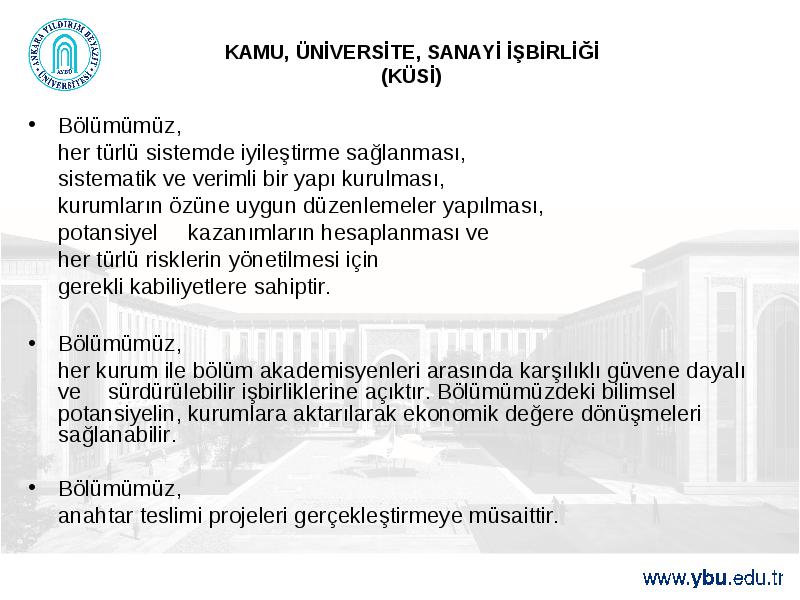 ANKARA YILDIRIM BEYAZIT ÜNİVERSİTESİ
AYBÜ

KAMU, ÜNİVERSİTE, SANAYİ İŞBİRLİĞİ
(KÜSİ)

• Bölümümüz,
her türlü sistemde iyileştirme sağlanması,
sistematik ve verimli bir yapı kurulması,
kurumların özüne uygun düzenlemeler yapılması,
potansiyel kazanımların hesaplanması ve
her türlü risklerin yönetilmesi için
gerekli kabiliyetlere sahiptir.

• Bölümümüz,
her kurum ile bölüm akademisyenleri arasında karşılıklı güvene dayalı ve sürdürülebilir işbirliklerine açıktır. Bölümümüzdeki bilimsel potansiyelin, kurumlara aktarılarak ekonomik değere dönüşmeleri sağlanabilir.

• Bölümümüz,
anahtar teslimi projeleri gerçekleştirmeye müsaittir.

www.ybu.edu.tr